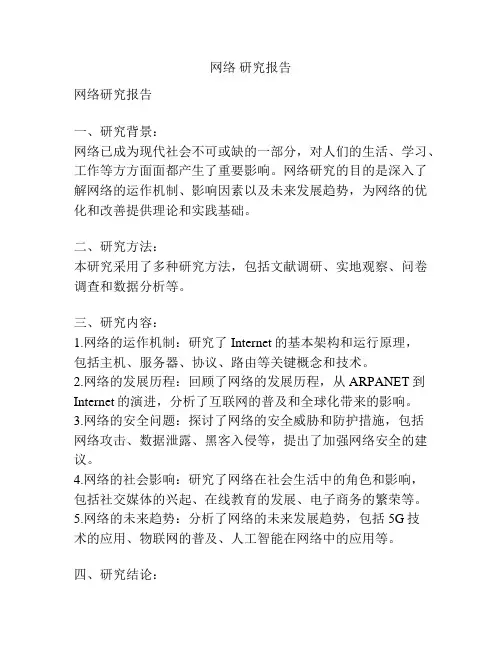 网络 研究报告

网络研究报告

一、研究背景：
网络已成为现代社会不可或缺的一部分，对人们的生活、学习、工作等方方面面都产生了重要影响。网络研究的目的是深入了解网络的运作机制、影响因素以及未来发展趋势，为网络的优化和改善提供理论和实践基础。

二、研究方法：
本研究采用了多种研究方法，包括文献调研、实地观察、问卷调查和数据分析等。

三、研究内容：
1.网络的运作机制：研究了 Internet 的基本架构和运行原理，包括主机、服务器、协议、路由等关键概念和技术。
2.网络的发展历程：回顾了网络的发展历程，从 ARPANET 到 Internet 的演进，分析了互联网的普及和全球化带来的影响。
3.网络的安全问题：探讨了网络的安全威胁和防护措施，包括网络攻击、数据泄露、黑客入侵等，提出了加强网络安全的建议。
4.网络的社会影响：研究了网络在社会生活中的角色和影响，包括社交媒体的兴起、在线教育的发展、电子商务的繁荣等。
5.网络的未来趋势：分析了网络的未来发展趋势，包括 5G 技术的应用、物联网的普及、人工智能在网络中的应用等。

四、研究结论：